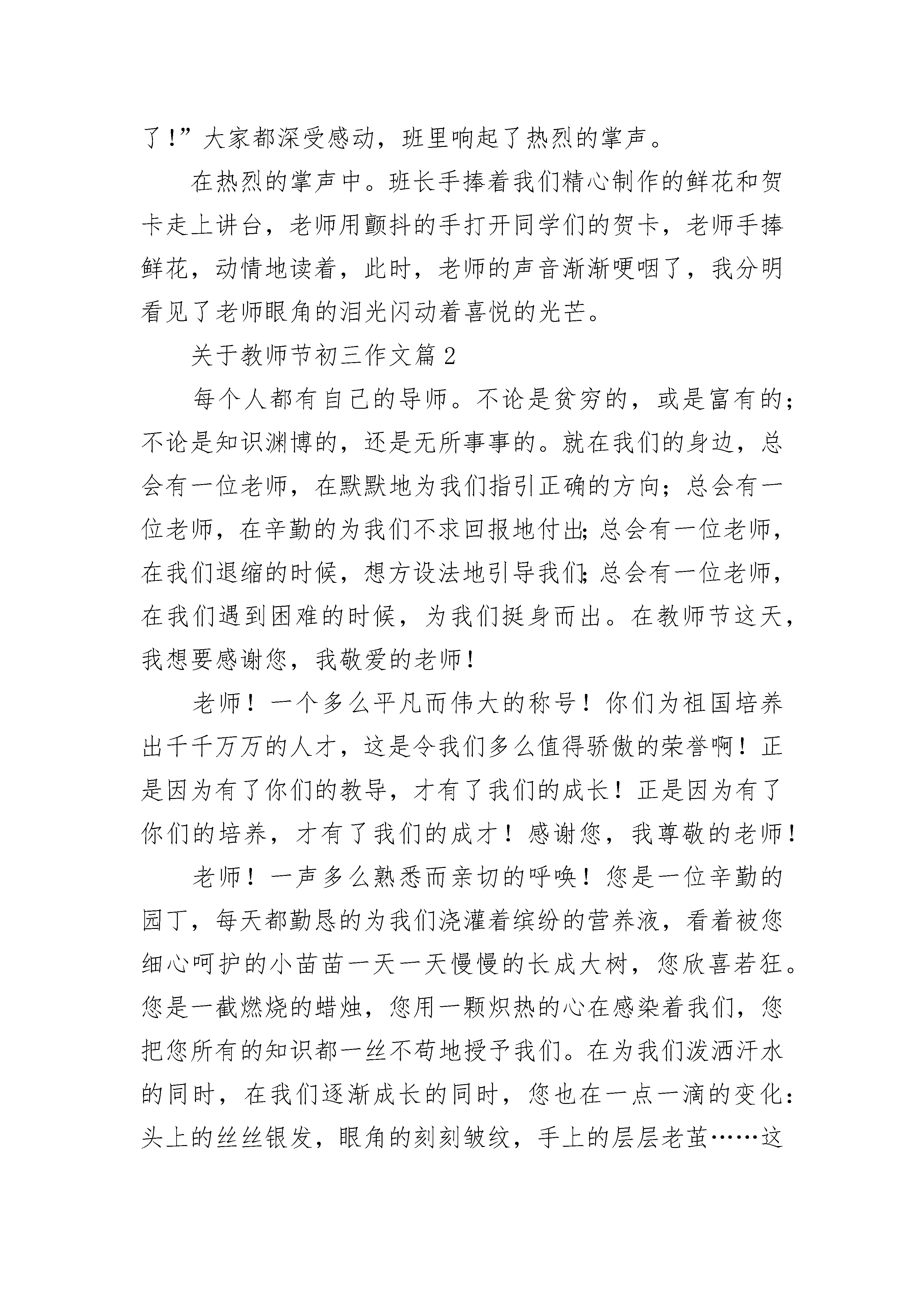 了！”大家都深受感动，班里响起了热烈的掌声。

在热烈的掌声中。班长手捧着我们精心制作的鲜花和贺卡走上讲台，老师用颤抖的手打开同学们的贺卡，老师手捧鲜花，动情地读着，此时，老师的声音渐渐哽咽了，我分明看见了老师眼角的泪光闪动着喜悦的光芒。

关于教师节初三作文篇2

每个人都有自己的导师。不论是贫穷的，或是富有的；不论是知识渊博的，还是无所事事的。就在我们的身边，总会有一位老师，在默默地为我们指引正确的方向；总会有一位老师，在辛勤的为我们不求回报地付出；总会有一位老师，在我们退缩的时候，想方设法地引导我们；总会有一位老师，在我们遇到困难的时候，为我们挺身而出。在教师节这天，我想要感谢您，我敬爱的老师！

老师！一个多么平凡而伟大的称号！你们为祖国培养出千千万万的人才，这是令我们多么值得骄傲的荣誉啊！正是因为有了你们的教导，才有了我们的成长！正是因为有了你们的培养，才有了我们的成才！感谢您，我尊敬的老师！

老师！一声多么熟悉而亲切的呼唤！您是一位辛勤的园丁，每天都勤恳的为我们浇灌着缤纷的营养液，看着被您细心呵护的小苗苗一天一天慢慢的长成大树，您欣喜若狂。您是一截燃烧的蜡烛，您用一颗炽热的心在感染着我们，您把您所有的知识都一丝不苟地授予我们。在为我们泼洒汗水的同时，在我们逐渐成长的同时，您也在一点一滴的变化：头上的丝丝银发，眼角的刻刻皱纹，手上的层层老茧……这